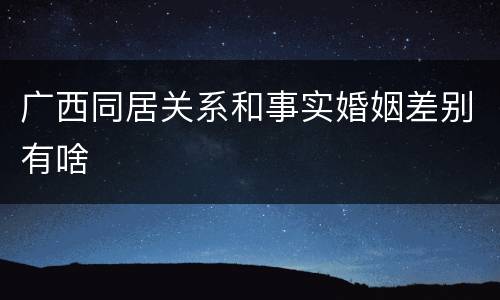 广西同居关系和事实婚姻差别有啥